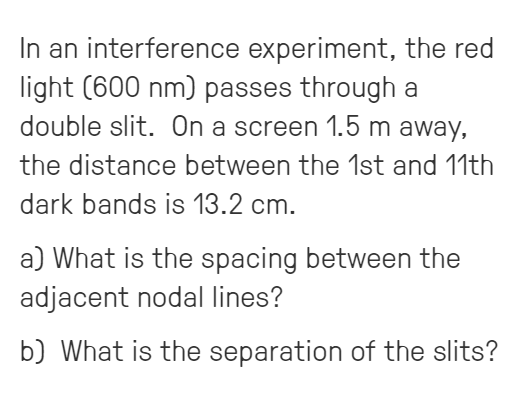 In an interference experiment, the red light (600 nm) passes through a double slit. On a screen 1.5 m away, the distance between the 1st and 11th dark bands is 13.2 cm.

a) What is the spacing between the adjacent nodal lines?

b) What is the separation of the slits?